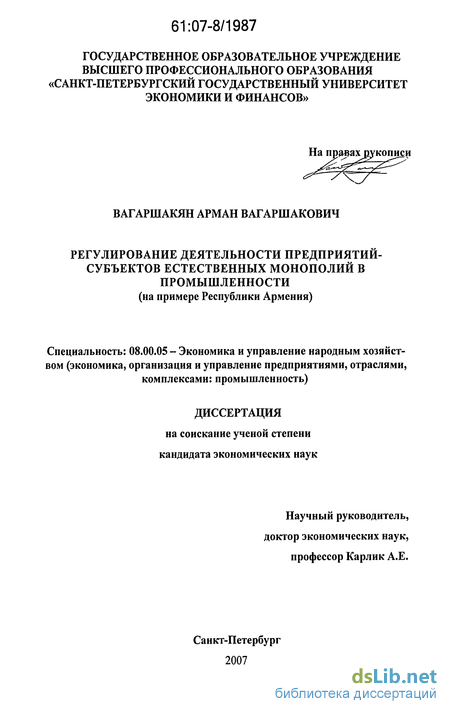 61:07-8/1987

ГОСУДАРСТВЕННОЕ ОБРАЗОВАТЕЛЬНОЕ УЧРЕЖДЕНИЕ ВЫСШЕГО ПРОФЕССИОНАЛЬНОГО ОБРАЗОВАНИЯ «САНКТ-ПЕТЕРБУРГСКИЙ ГОСУДАРСТВЕННЫЙ УНИВЕРСИТЕТ ЭКОНОМИКИ И ФИНАНСОВ»

На правах рукописи

ВАГАРШАКЯН АРМАН ВАГАРШАКОВИЧ

РЕГУЛИРОВАНИЕ ДЕЯТЕЛЬНОСТИ ПРЕДПРИЯТИЙ-СУБЪЕКТОВ ЕСТЕСТВЕННЫХ МОНОПОЛИЙ В ПРОМЫШЛЕННОСТИ
(на примере Республики Армения)

Специальность: 08.00.05 – Экономика и управление народным хозяйством (экономика, организация и управление предприятиями, отраслями, комплексами: промышленность)

ДИССЕРТАЦИЯ
на соискание ученой степени
кандидата экономических наук

Научный руководитель,
доктор экономических наук,
профессор Карлик А.Е.

Санкт-Петербург
2007

dsLib.net
библиотека диссертаций